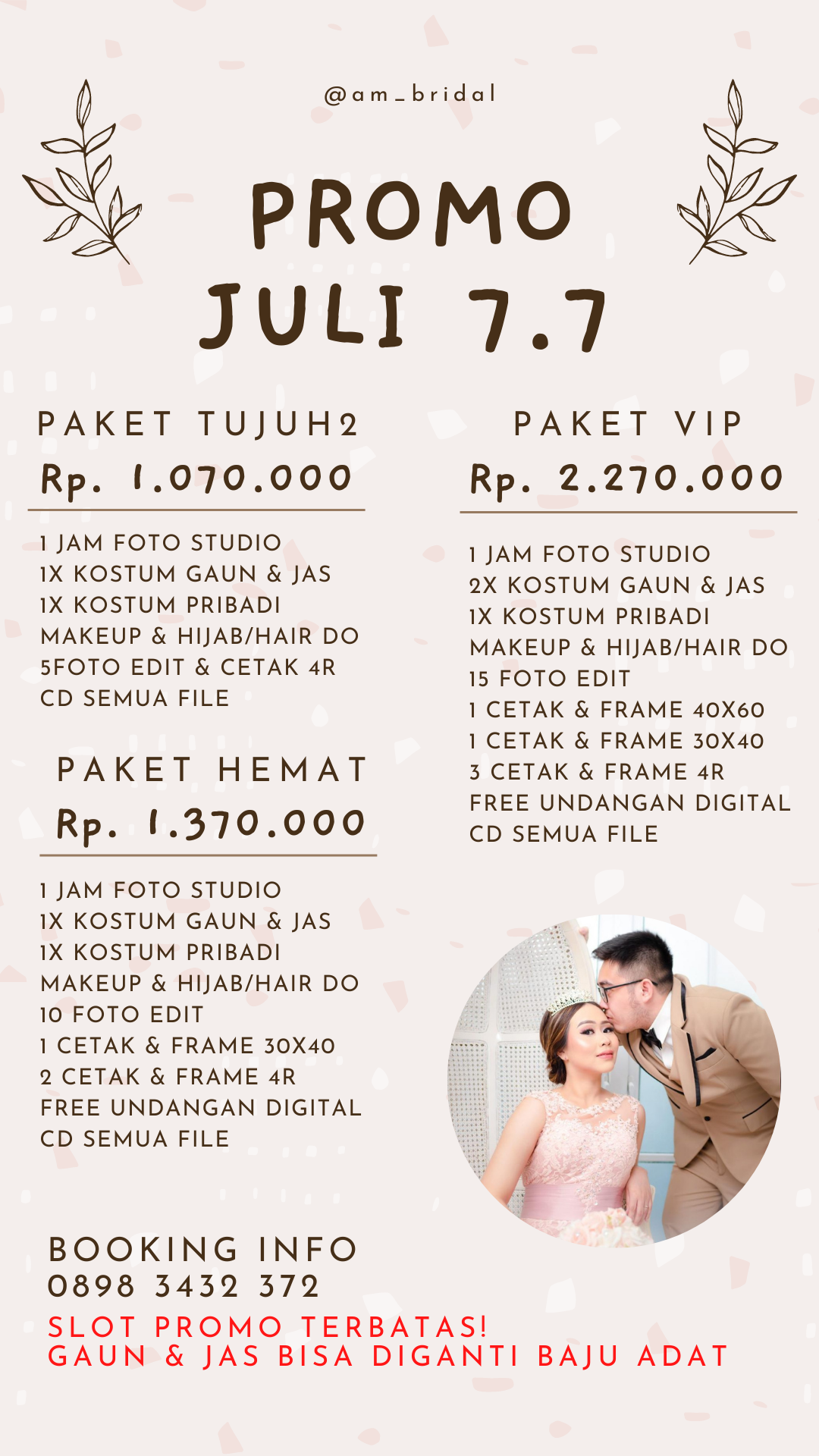 @am_bridal

PROMO
JULI 7.7

PAKET TUJUH2
Rp. 1.070.000

1 JAM FOTO STUDIO
1X KOSTUM GAUN & JAS
1X KOSTUM PRIBADI
MAKEUP & HIJAB/HAIR DO
5FOTO EDIT & CETAK 4R
CD SEMUA FILE

PAKET HEMAT
Rp. 1.370.000

1 JAM FOTO STUDIO
1X KOSTUM GAUN & JAS
1X KOSTUM PRIBADI
MAKEUP & HIJAB/HAIR DO
10 FOTO EDIT
1 CETAK & FRAME 30X40
2 CETAK & FRAME 4R
FREE UNDANGAN DIGITAL
CD SEMUA FILE

PAKET VIP
Rp. 2.270.000

1 JAM FOTO STUDIO
2X KOSTUM GAUN & JAS
1X KOSTUM PRIBADI
MAKEUP & HIJAB/HAIR DO
15 FOTO EDIT
1 CETAK & FRAME 40X60
1 CETAK & FRAME 30X40
3 CETAK & FRAME 4R
FREE UNDANGAN DIGITAL
CD SEMUA FILE

BOOKING INFO
0898 3432 372
SLOT PROMO TERBATAS!
GAUN & JAS BISA DIGANTI BAJU ADAT